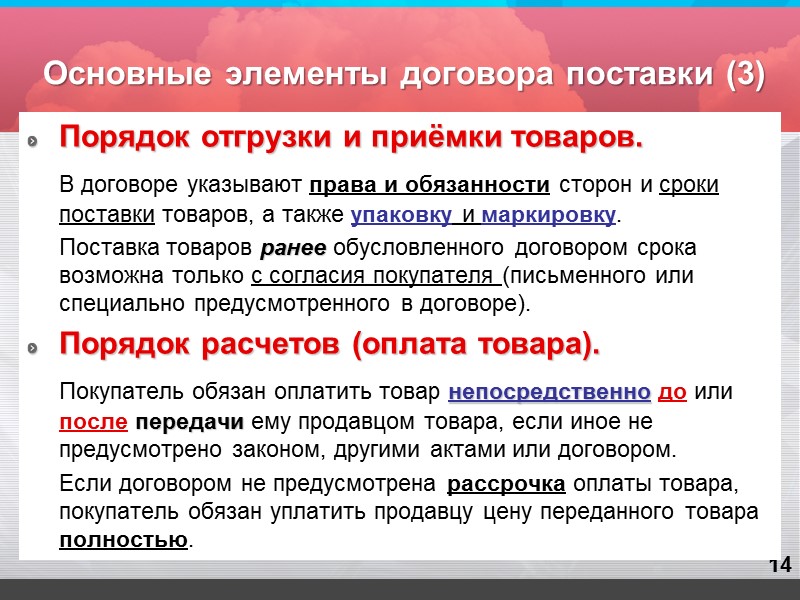 Основные элементы договора поставки (3)

• Порядок отгрузки и приёмки товаров.

В договоре указывают права и обязанности сторон и сроки поставки товаров, а также упаковку и маркировку.

Поставка товаров ранее обусловленного договором срока возможна только с согласия покупателя (письменного или специально предусмотренного в договоре).

• Порядок расчетов (оплата товара).

Покупатель обязан оплатить товар непосредственно до или после передачи ему продавцом товара, если иное не предусмотрено законом, другими актами или договором.

Если договором не предусмотрена рассрочка оплаты товара, покупатель обязан уплатить продавцу цену переданного товара полностью.

14